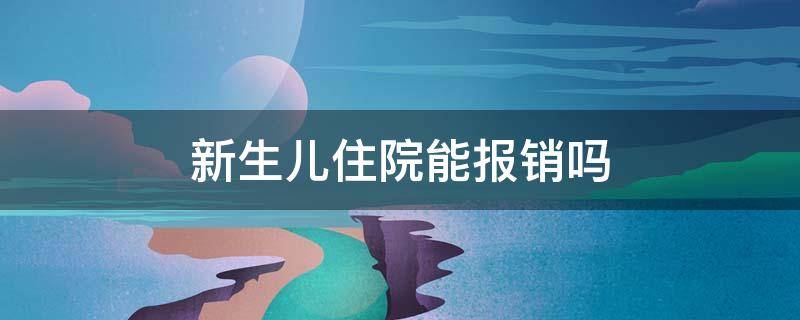 新生儿住院能报销吗